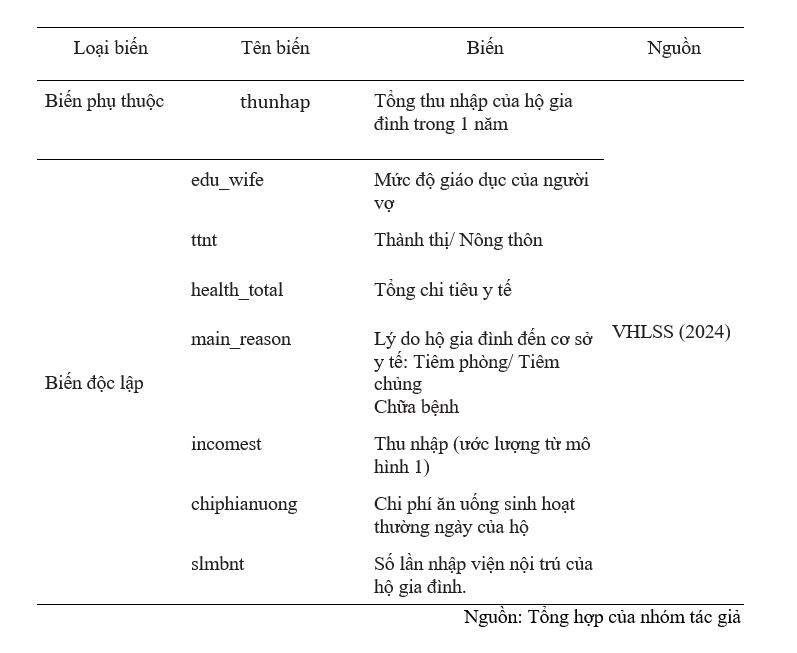 | Loại biến | Tên biến | Biến | Nguồn |
|---|---|---|---|
| Biến phụ thuộc | thunhap | Tổng thu nhập của hộ gia đình trong 1 năm | VHLSS (2024) |
| Biến độc lập | edu_wife | Mức độ giáo dục của người vợ | |
| | ttnt | Thành thị/ Nông thôn | |
| | health_total | Tổng chi tiêu y tế | |
| | main_reason | Lý do hộ gia đình đến cơ sở y tế: Tiêm phòng/ Tiêm chủng Chữa bệnh | |
| | incomest | Thu nhập (ước lượng từ mô hình 1) | |
| | chiphianuong | Chi phí ăn uống sinh hoạt thường ngày của hộ | |
| | slmbnt | Số lần nhập viện nội trú của hộ gia đình. | |

Nguồn: Tổng hợp của nhóm tác giả